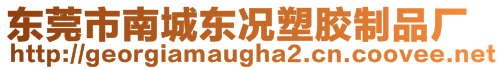 东莞市南城东况塑胶制品厂
http://georgiamaugha2.cn.coovee.net